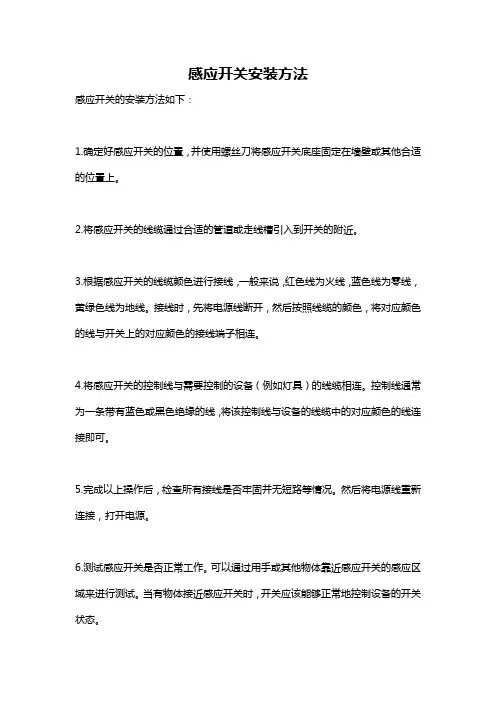 感应开关安装方法

感应开关的安装方法如下：

1.确定好感应开关的位置，并使用螺丝刀将感应开关底座固定在墙壁或其他合适的位置上。

2.将感应开关的线缆通过合适的管道或走线槽引入到开关的附近。

3.根据感应开关的线缆颜色进行接线，一般来说，红色线为火线，蓝色线为零线，黄绿色线为地线。接线时，先将电源线断开，然后按照线缆的颜色，将对应颜色的线与开关上的对应颜色的接线端子相连。

4.将感应开关的控制线与需要控制的设备（例如灯具）的线缆相连。控制线通常为一条带有蓝色或黑色绝缘的线，将该控制线与设备的线缆中的对应颜色的线连接即可。

5.完成以上操作后，检查所有接线是否牢固并无短路等情况。然后将电源线重新连接，打开电源。

6.测试感应开关是否正常工作。可以通过用手或其他物体靠近感应开关的感应区域来进行测试。当有物体接近感应开关时，开关应该能够正常地控制设备的开关状态。